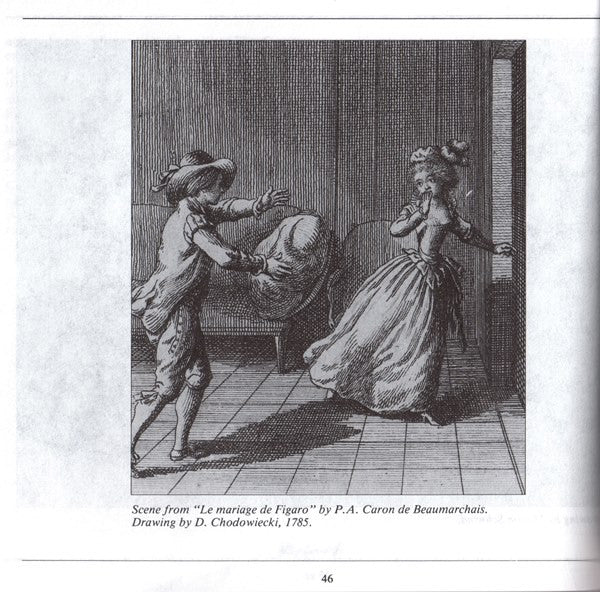 Scene from "Le mariage de Figaro" by P.A. Caron de Beaumarchais. Drawing by D. Chodowiecki, 1785.

46